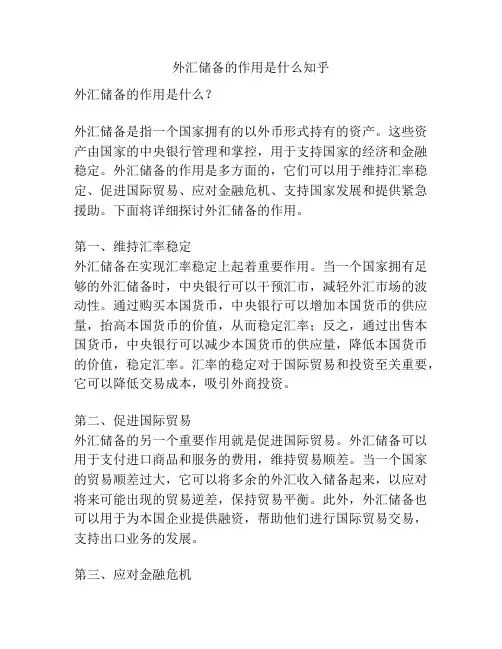 外汇储备的作用是什么知乎

外汇储备的作用是什么？

外汇储备是指一个国家拥有的以外币形式持有的资产。这些资产由国家的中央银行管理和掌控，用于支持国家的经济和金融稳定。外汇储备的作用是多方面的，它们可以用于维持汇率稳定、促进国际贸易、应对金融危机、支持国家发展和提供紧急援助。下面将详细探讨外汇储备的作用。

第一、维持汇率稳定
外汇储备在实现汇率稳定上起着重要作用。当一个国家拥有足够的外汇储备时，中央银行可以干预汇市，减轻外汇市场的波动性。通过购买本国货币，中央银行可以增加本国货币的供应量，抬高本国货币的价值，从而稳定汇率；反之，通过出售本国货币，中央银行可以减少本国货币的供应量，降低本国货币的价值，稳定汇率。汇率的稳定对于国际贸易和投资至关重要，它可以降低交易成本，吸引外商投资。

第二、促进国际贸易
外汇储备的另一个重要作用就是促进国际贸易。外汇储备可以用于支付进口商品和服务的费用，维持贸易顺差。当一个国家的贸易顺差过大，它可以将多余的外汇收入储备起来，以应对将来可能出现的贸易逆差，保持贸易平衡。此外，外汇储备也可以用于为本国企业提供融资，帮助他们进行国际贸易交易，支持出口业务的发展。

第三、应对金融危机